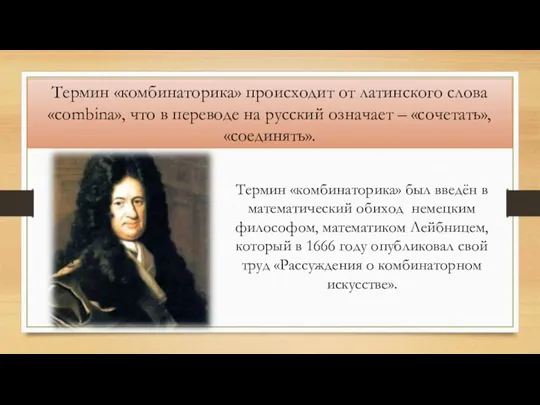 Термин «комбинаторика» происходит от латинского слова «combina», что в переводе на русский означает – «сочетать», «соединять».

Термин «комбинаторика» был введён в математический обиход немецким философом, математиком Лейбницем, который в 1666 году опубликовал свой труд «Рассуждения о комбинаторном искусстве».